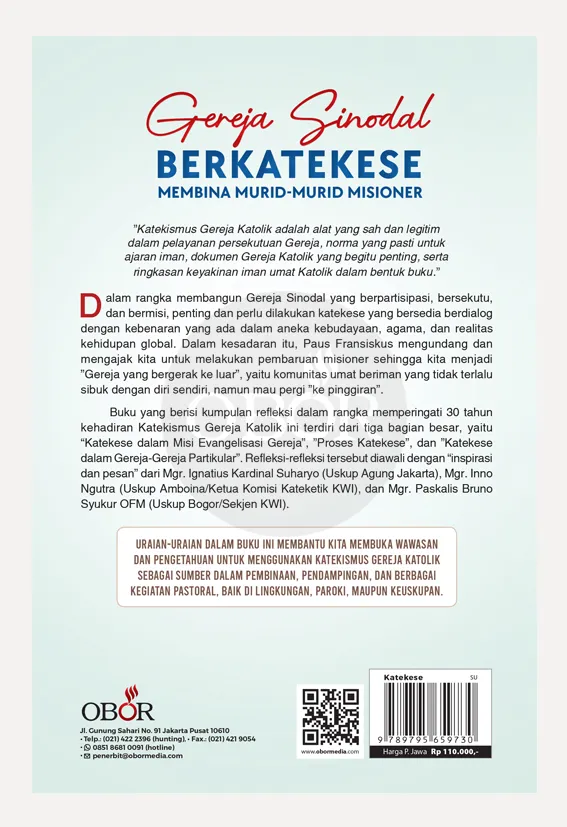 Gereja Sinodal
BERKATEKESE
MEMBINA MURID-MURID MISIONER

"Katekismus Gereja Katolik adalah alat yang sah dan legitim dalam pelayanan persekutuan Gereja, norma yang pasti untuk ajaran iman, dokumen Gereja Katolik yang begitu penting, serta ringkasan keyakinan iman umat Katolik dalam bentuk buku."

Dalam rangka membangun Gereja Sinodal yang berpartisipasi, bersekutu, dan bermisi, penting dan perlu dilakukan katekese yang bersedia berdialog dengan kebenaran yang ada dalam aneka kebudayaan, agama, dan realitas kehidupan global. Dalam kesadaran itu, Paus Fransiskus mengundang dan mengajak kita untuk melakukan pembaruan misioner sehingga kita menjadi "Gereja yang bergerak ke luar", yaitu komunitas umat beriman yang tidak terlalu sibuk dengan diri sendiri, namun mau pergi "ke pinggiran".

Buku yang berisi kumpulan refleksi dalam rangka memperingati 30 tahun kehadiran Katekismus Gereja Katolik ini terdiri dari tiga bagian besar, yaitu "Katekese dalam Misi Evangelisasi Gereja", "Proses Katekese", dan "Katekese dalam Gereja-Gereja Partikular". Refleksi-refleksi tersebut diawali dengan "inspirasi dan pesan" dari Mgr. Ignatius Kardinal Suharyo (Uskup Agung Jakarta), Mgr. Inno Ngutra (Uskup Amboina/Ketua Komisi Kateketik KWI), dan Mgr. Paskalis Bruno Syukur OFM (Uskup Bogor/Sekjen KWI).

URAIAN-URAIAN DALAM BUKU INI MEMBANTU KITA MEMBUKA WAWASAN DAN PENGETAHUAN UNTUK MENGGUNAKAN KATEKISMUS GEREJA KATOLIK SEBAGAI SUMBER DALAM PEMBINAAN, PENDAMPINGAN, DAN BERBAGAI KEGIATAN PASTORAL, BAIK DI LINGKUNGAN, PAROKI, MAUPUN KEUSKUPAN.

OBOR
Jl. Gunung Sahari No. 91 Jakarta Pusat 10610
• Telp.: (021) 422 2396 (hunting). • Fax.: (021) 421 9054
• 0851 8681 0091 (hotline)
• penerbit@obormedia.com

www.obormedia.com

Katekese SU
9 789795 659730
Harga P. Jawa Rp 110.000,-